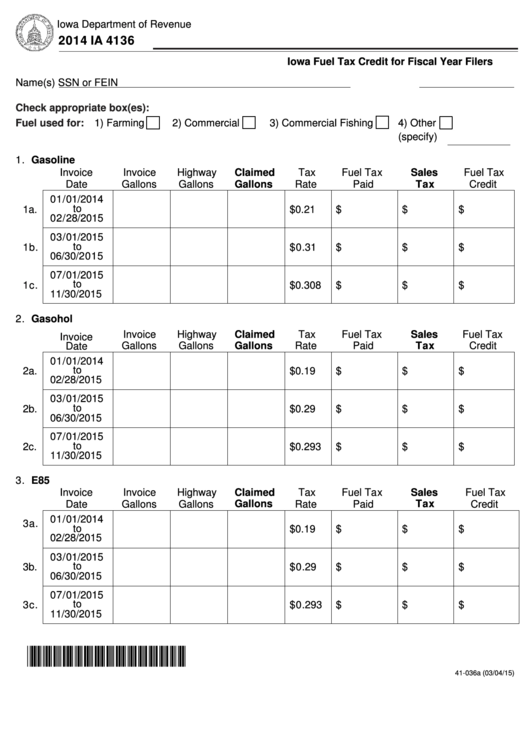 Iowa Department of Revenue
2014 IA 4136

Iowa Fuel Tax Credit for Fiscal Year Filers

Name(s) SSN or FEIN

Check appropriate box(es):
Fuel used for: 1) Farming 2) Commercial 3) Commercial Fishing 4) Other (specify)

1. Gasoline

| | Invoice Date | Invoice Gallons | Highway Gallons | Claimed Gallons | Tax Rate | Fuel Tax Paid | Sales Tax | Fuel Tax Credit |
|---|---|---|---|---|---|---|---|---|
| 1a. | 01/01/2014 to 02/28/2015 | | | | $0.21 | $ | $ | $ |
| 1b. | 03/01/2015 to 06/30/2015 | | | | $0.31 | $ | $ | $ |
| 1c. | 07/01/2015 to 11/30/2015 | | | | $0.308 | $ | $ | $ |

2. Gasohol

| | Invoice Date | Invoice Gallons | Highway Gallons | Claimed Gallons | Tax Rate | Fuel Tax Paid | Sales Tax | Fuel Tax Credit |
|---|---|---|---|---|---|---|---|---|
| 2a. | 01/01/2014 to 02/28/2015 | | | | $0.19 | $ | $ | $ |
| 2b. | 03/01/2015 to 06/30/2015 | | | | $0.29 | $ | $ | $ |
| 2c. | 07/01/2015 to 11/30/2015 | | | | $0.293 | $ | $ | $ |

3. E85

| | Invoice Date | Invoice Gallons | Highway Gallons | Claimed Gallons | Tax Rate | Fuel Tax Paid | Sales Tax | Fuel Tax Credit |
|---|---|---|---|---|---|---|---|---|
| 3a. | 01/01/2014 to 02/28/2015 | | | | $0.19 | $ | $ | $ |
| 3b. | 03/01/2015 to 06/30/2015 | | | | $0.29 | $ | $ | $ |
| 3c. | 07/01/2015 to 11/30/2015 | | | | $0.293 | $ | $ | $ |

41-036a (03/04/15)